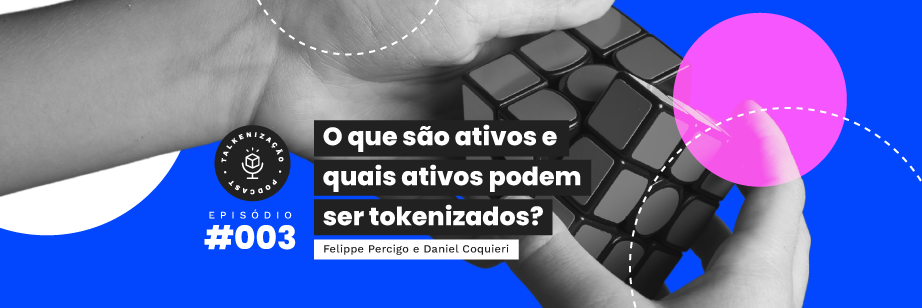 TALKENIZAÇÃO PODCAST

EPISÓDIO
#003

O que são ativos e quais ativos podem ser tokenizados?

Felippe Percigo e Daniel Coquieri